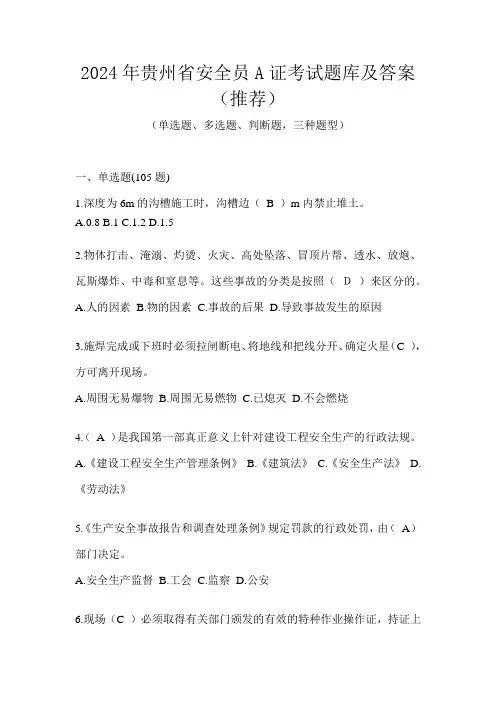 2024年贵州省安全员A证考试题库及答案（推荐）

（单选题、多选题、判断题，三种题型）

一、单选题(105题)

1.深度为6m的沟槽施工时，沟槽边（ B ）m内禁止堆土。
A.0.8 B.1 C.1.2 D.1.5

2.物体打击、淹溺、灼烫、火灾、高处坠落、冒顶片帮、透水、放炮、瓦斯爆炸、中毒和窒息等。这些事故的分类是按照（ D ）来区分的。
A.人的因素 B.物的因素 C.事故的后果 D.导致事故发生的原因

3.施焊完成或下班时必须拉闸断电、将地线和把线分开、确定火星（C ），方可离开现场。
A.周围无易爆物 B.周围无易燃物 C.已熄灭 D.不会燃烧

4.（ A ）是我国第一部真正意义上针对建设工程安全生产的行政法规。
A.《建设工程安全生产管理条例》 B.《建筑法》 C.《安全生产法》 D.《劳动法》

5.《生产安全事故报告和调查处理条例》规定罚款的行政处罚，由（ A）部门决定。
A.安全生产监督 B.工会 C.监察 D.公安

6.现场（C ）必须取得有关部门颁发的有效的特种作业操作证，持证上